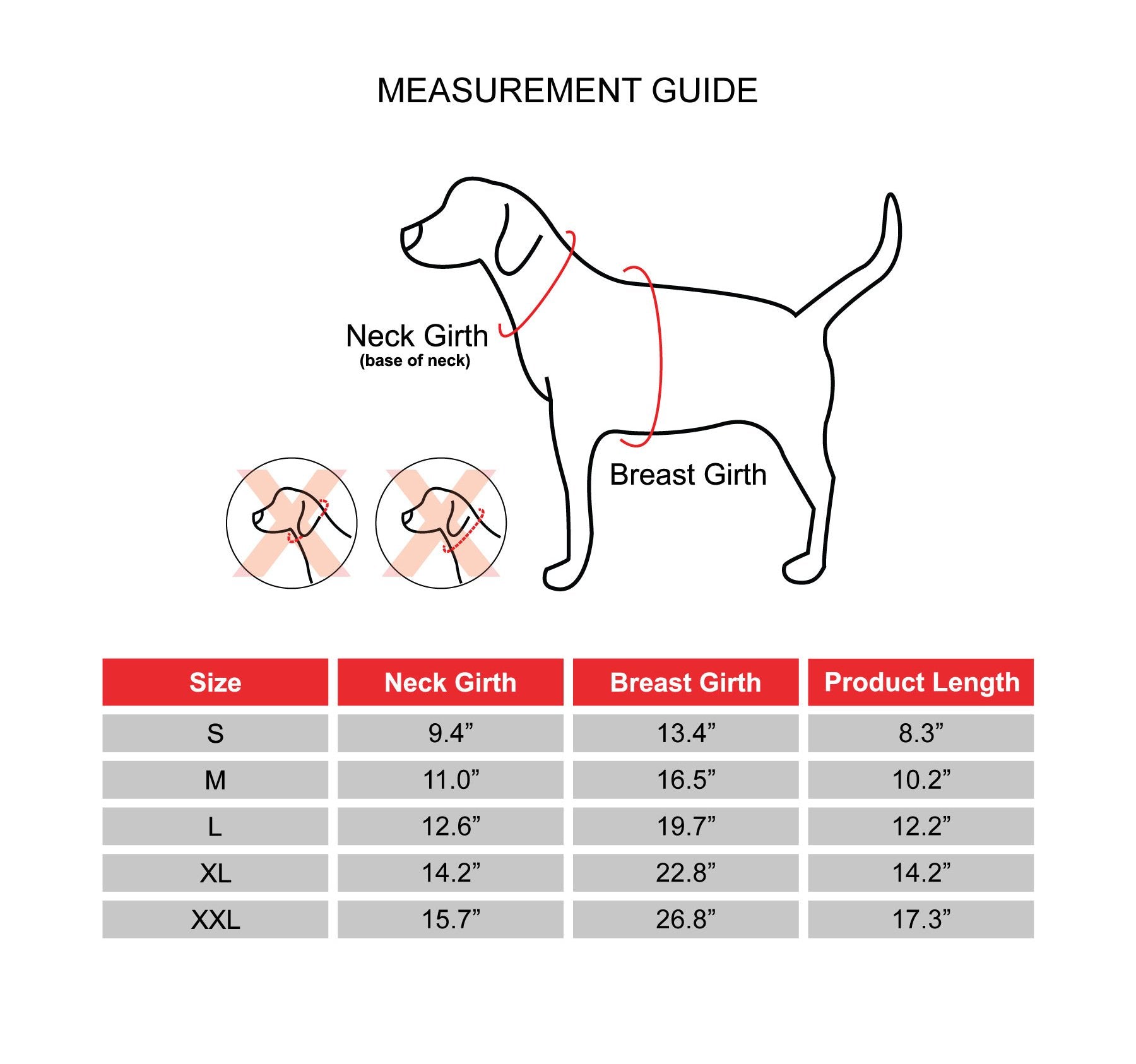 MEASUREMENT GUIDE

Neck Girth
(base of neck)

Breast Girth

| Size | Neck Girth | Breast Girth | Product Length |
|---|---|---|---|
| S | 9.4” | 13.4” | 8.3” |
| M | 11.0” | 16.5” | 10.2” |
| L | 12.6” | 19.7” | 12.2” |
| XL | 14.2” | 22.8” | 14.2” |
| XXL | 15.7” | 26.8” | 17.3” |